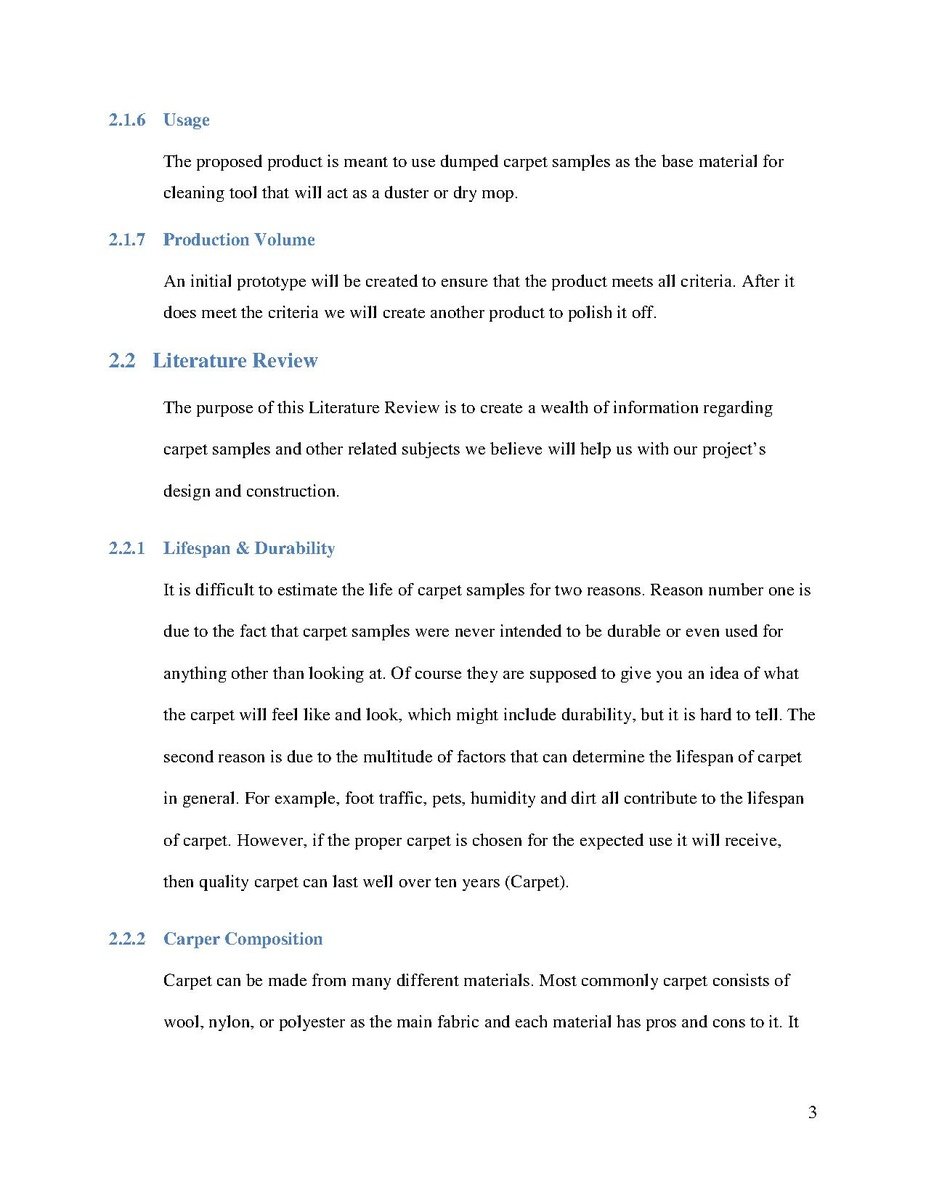 2.1.6 Usage

The proposed product is meant to use dumped carpet samples as the base material for cleaning tool that will act as a duster or dry mop.

2.1.7 Production Volume

An initial prototype will be created to ensure that the product meets all criteria. After it does meet the criteria we will create another product to polish it off.

2.2 Literature Review

The purpose of this Literature Review is to create a wealth of information regarding carpet samples and other related subjects we believe will help us with our project's design and construction.

2.2.1 Lifespan & Durability

It is difficult to estimate the life of carpet samples for two reasons. Reason number one is due to the fact that carpet samples were never intended to be durable or even used for anything other than looking at. Of course they are supposed to give you an idea of what the carpet will feel like and look, which might include durability, but it is hard to tell. The second reason is due to the multitude of factors that can determine the lifespan of carpet in general. For example, foot traffic, pets, humidity and dirt all contribute to the lifespan of carpet. However, if the proper carpet is chosen for the expected use it will receive, then quality carpet can last well over ten years (Carpet).

2.2.2 Carper Composition

Carpet can be made from many different materials. Most commonly carpet consists of wool, nylon, or polyester as the main fabric and each material has pros and cons to it. It

3